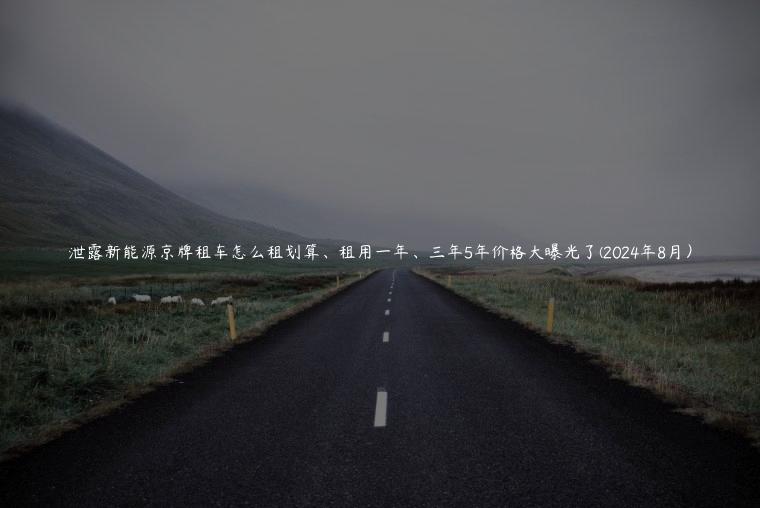 泄露新能源京牌租车怎么租划算、租用一年、三年5年价格大曝光了(2024年8月)